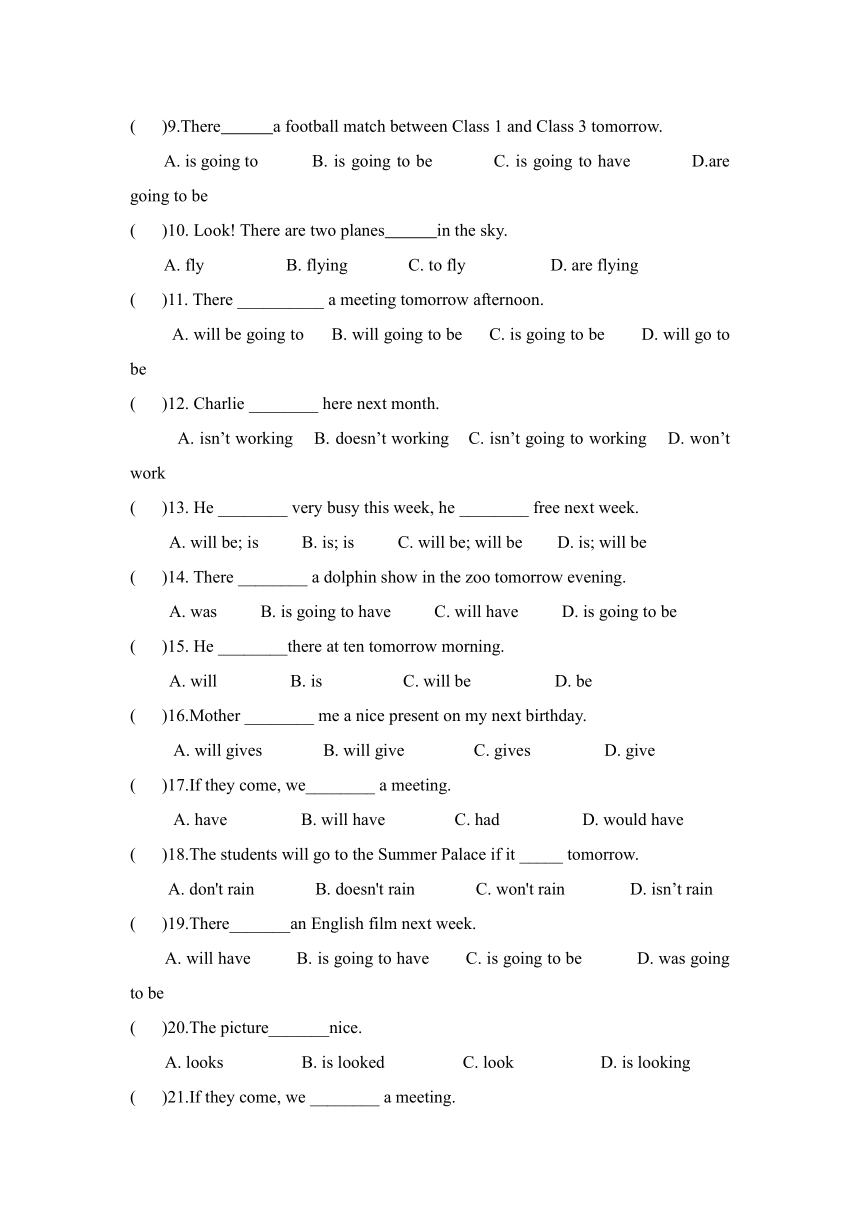 (　　)9.There______a football match between Class 1 and Class 3 tomorrow.

A. is going to　　B. is going to be　　C. is going to have　　D.are going to be

(　　)10. Look! There are two planes______in the sky.

A. fly　　B. flying　　C. to fly　　D. are flying

(　　)11. There __________ a meeting tomorrow afternoon.

A. will be going to　　B. will going to be　　C. is going to be　　D. will go to be

(　　)12. Charlie ________ here next month.

A. isn’t working　　B. doesn’t working　　C. isn’t going to working　　D. won’t work

(　　)13. He ________ very busy this week, he ________ free next week.

A. will be; is　　B. is; is　　C. will be; will be　　D. is; will be

(　　)14. There ________ a dolphin show in the zoo tomorrow evening.

A. was　　B. is going to have　　C. will have　　D. is going to be

(　　)15. He ________there at ten tomorrow morning.

A. will　　B. is　　C. will be　　D. be

(　　)16.Mother ________ me a nice present on my next birthday.

A. will gives　　B. will give　　C. gives　　D. give

(　　)17.If they come, we________ a meeting.

A. have　　B. will have　　C. had　　D. would have

(　　)18.The students will go to the Summer Palace if it _____ tomorrow.

A. don't rain　　B. doesn't rain　　C. won't rain　　D. isn’t rain

(　　)19.There_______an English film next week.

A. will have　　B. is going to have　　C. is going to be　　D. was going to be

(　　)20.The picture_______nice.

A. looks　　B. is looked　　C. look　　D. is looking

(　　)21.If they come, we ________ a meeting.